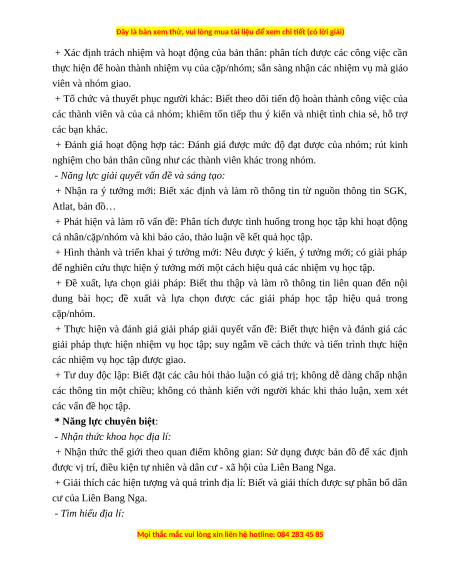 Đây là bản xem thử, vui lòng mua tài liệu để xem chi tiết (có lời giải)

+ Xác định trách nhiệm và hoạt động của bản thân: phân tích được các công việc cần thực hiện để hoàn thành nhiệm vụ của cặp/nhóm; sẵn sàng nhận các nhiệm vụ mà giáo viên và nhóm giao.

+ Tổ chức và thuyết phục người khác: Biết theo dõi tiến độ hoàn thành công việc của các thành viên và của cả nhóm; khiêm tốn tiếp thu ý kiến và nhiệt tình chia sẻ, hỗ trợ các bạn khác.

+ Đánh giá hoạt động hợp tác: Đánh giá được mức độ đạt được của nhóm; rút kinh nghiệm cho bản thân cũng như các thành viên khác trong nhóm.

- Năng lực giải quyết vấn đề và sáng tạo:

+ Nhận ra ý tưởng mới: Biết xác định và làm rõ thông tin từ nguồn thông tin SGK, Atlat, bản đồ…

+ Phát hiện và làm rõ vấn đề: Phân tích được tình huống trong học tập khi hoạt động cá nhân/cặp/nhóm và khi báo cáo, thảo luận về kết quả học tập.

+ Hình thành và triển khai ý tưởng mới: Nêu được ý kiến, ý tưởng mới; có giải pháp để nghiên cứu thực hiện ý tưởng mới một cách hiệu quả các nhiệm vụ học tập.

+ Đề xuất, lựa chọn giải pháp: Biết thu thập và làm rõ thông tin liên quan đến nội dung bài học; đề xuất và lựa chọn được các giải pháp học tập hiệu quả trong cặp/nhóm.

+ Thực hiện và đánh giá giải pháp giải quyết vấn đề: Biết thực hiện và đánh giá các giải pháp thực hiện nhiệm vụ học tập; suy ngẫm về cách thức và tiến trình thực hiện các nhiệm vụ học tập được giao.

+ Tư duy độc lập: Biết đặt các câu hỏi thảo luận có giá trị; không dễ dàng chấp nhận các thông tin một chiều; không có thành kiến với người khác khi thảo luận, xem xét các vấn đề học tập.

* Năng lực chuyên biệt:

- Nhận thức khoa học địa lí:

+ Nhận thức thế giới theo quan điểm không gian: Sử dụng được bản đồ để xác định được vị trí, điều kiện tự nhiên và dân cư - xã hội của Liên Bang Nga.

+ Giải thích các hiện tượng và quá trình địa lí: Biết và giải thích được sự phân bố dân cư của Liên Bang Nga.

- Tìm hiểu địa lí:

Mọi thắc mắc vui lòng xin liên hệ hotline: 084 283 45 85